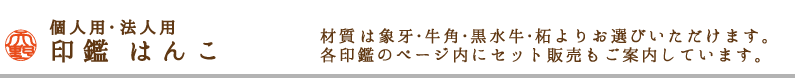 個人用･法人用
印鑑 はんこ

材質は象牙･牛角･黒水牛･柘よりお選びいただけます。
各印鑑のページ内にセット販売もご案内しています。